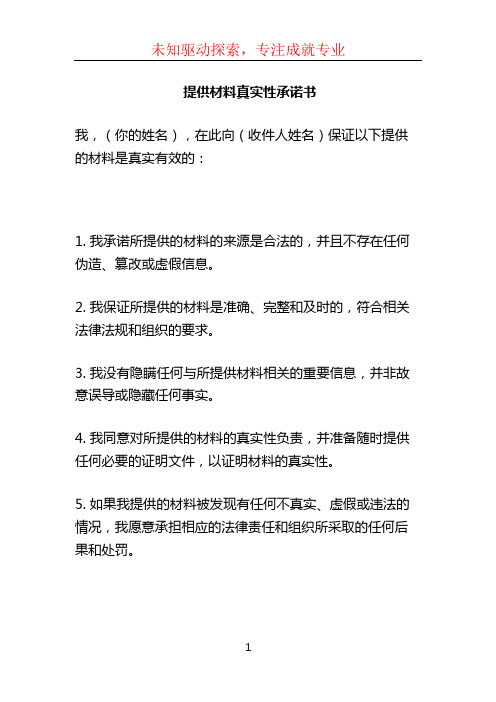 未知驱动探索，专注成就专业

提供材料真实性承诺书

我，（你的姓名），在此向（收件人姓名）保证以下提供的材料是真实有效的：

1. 我承诺所提供的材料的来源是合法的，并且不存在任何伪造、篡改或虚假信息。

2. 我保证所提供的材料是准确、完整和及时的，符合相关法律法规和组织的要求。

3. 我没有隐瞒任何与所提供材料相关的重要信息，并非故意误导或隐藏任何事实。

4. 我同意对所提供的材料的真实性负责，并准备随时提供任何必要的证明文件，以证明材料的真实性。

5. 如果我提供的材料被发现有任何不真实、虚假或违法的情况，我愿意承担相应的法律责任和组织所采取的任何后果和处罚。

1